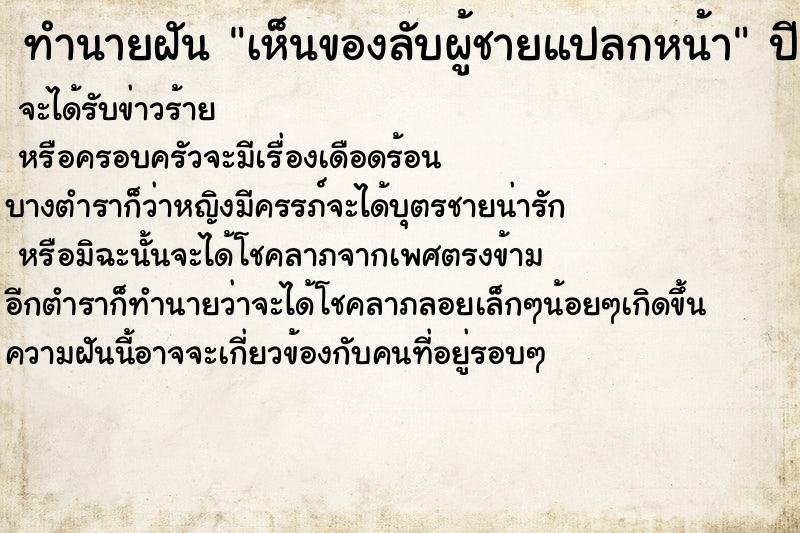 ทำนายฝัน "เห็นของลับผู้ชายแปลกหน้า" ปี

จะได้รับข่าวร้าย

หรือครอบครัวจะมีเรื่องเดือดร้อน

บางตำราก็ว่าหญิงมีครรภ์จะได้บุตรชายน่ารัก

หรือมิฉะนั้นจะได้โชคลาภจากเพศตรงข้าม

อีกตำราก็ทำนายว่าจะได้โชคลาภลอยเล็กๆน้อยๆเกิดขึ้น

ความฝันนี้อาจจะเกี่ยวข้องกับคนที่อยู่รอบๆ